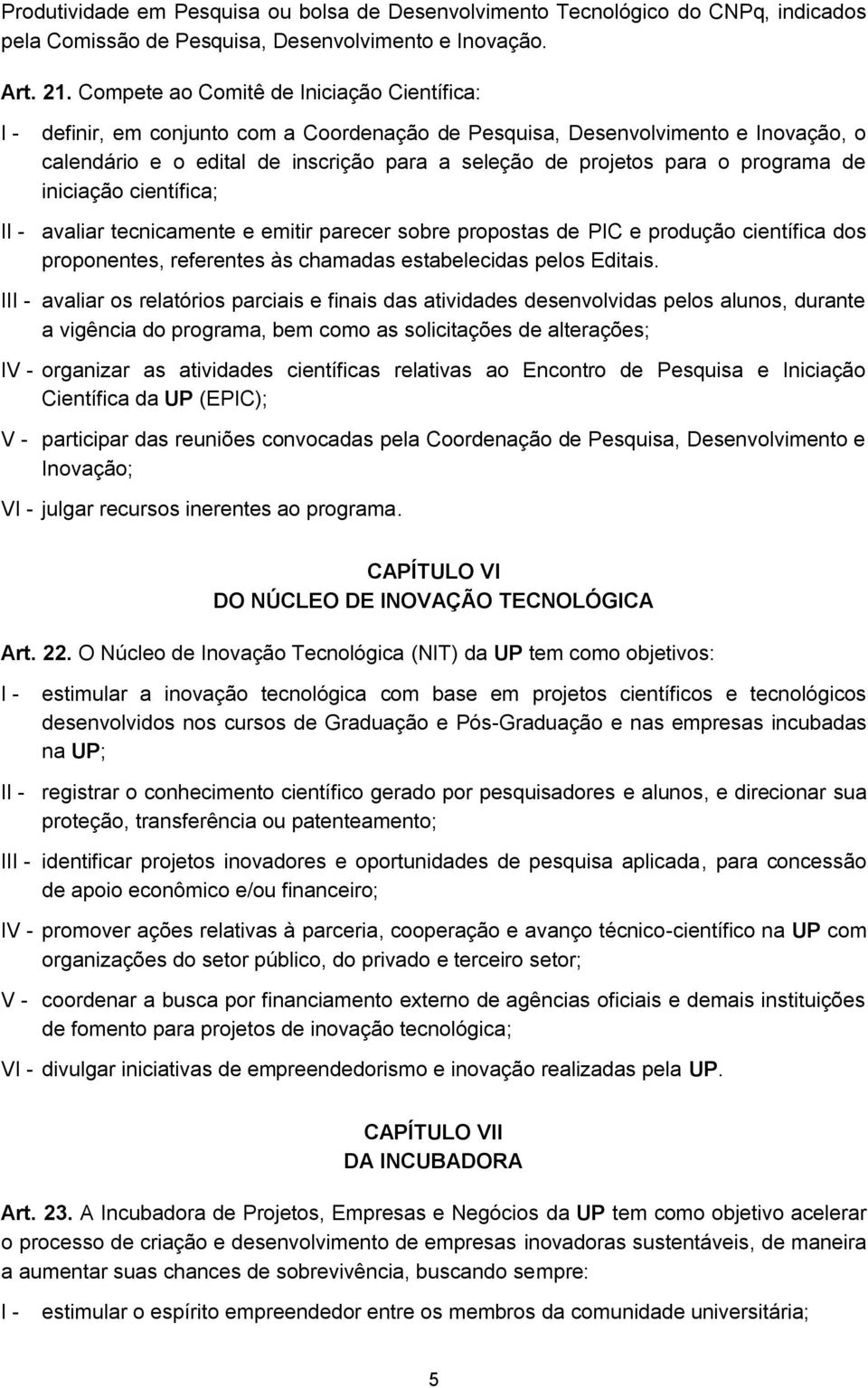 Produtividade em Pesquisa ou bolsa de Desenvolvimento Tecnológico do CNPq, indicados pela Comissão de Pesquisa, Desenvolvimento e Inovação.

Art. 21. Compete ao Comitê de Iniciação Científica:

I - definir, em conjunto com a Coordenação de Pesquisa, Desenvolvimento e Inovação, o calendário e o edital de inscrição para a seleção de projetos para o programa de iniciação científica;

II - avaliar tecnicamente e emitir parecer sobre propostas de PIC e produção científica dos proponentes, referentes às chamadas estabelecidas pelos Editais.

III - avaliar os relatórios parciais e finais das atividades desenvolvidas pelos alunos, durante a vigência do programa, bem como as solicitações de alterações;

IV - organizar as atividades científicas relativas ao Encontro de Pesquisa e Iniciação Científica da UP (EPIC);

V - participar das reuniões convocadas pela Coordenação de Pesquisa, Desenvolvimento e Inovação;

VI - julgar recursos inerentes ao programa.

CAPÍTULO VI
DO NÚCLEO DE INOVAÇÃO TECNOLÓGICA

Art. 22. O Núcleo de Inovação Tecnológica (NIT) da UP tem como objetivos:

I - estimular a inovação tecnológica com base em projetos científicos e tecnológicos desenvolvidos nos cursos de Graduação e Pós-Graduação e nas empresas incubadas na UP;

II - registrar o conhecimento científico gerado por pesquisadores e alunos, e direcionar sua proteção, transferência ou patenteamento;

III - identificar projetos inovadores e oportunidades de pesquisa aplicada, para concessão de apoio econômico e/ou financeiro;

IV - promover ações relativas à parceria, cooperação e avanço técnico-científico na UP com organizações do setor público, do privado e terceiro setor;

V - coordenar a busca por financiamento externo de agências oficiais e demais instituições de fomento para projetos de inovação tecnológica;

VI - divulgar iniciativas de empreendedorismo e inovação realizadas pela UP.

CAPÍTULO VII
DA INCUBADORA

Art. 23. A Incubadora de Projetos, Empresas e Negócios da UP tem como objetivo acelerar o processo de criação e desenvolvimento de empresas inovadoras sustentáveis, de maneira a aumentar suas chances de sobrevivência, buscando sempre:

I - estimular o espírito empreendedor entre os membros da comunidade universitária;

5